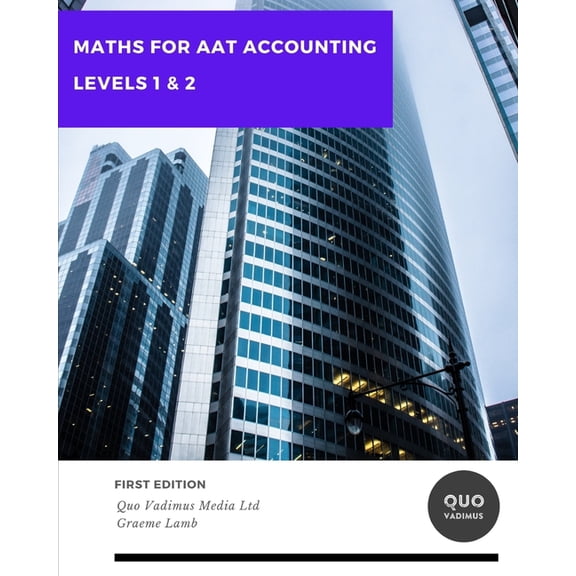 MATHS FOR AAT ACCOUNTING

LEVELS 1 & 2

FIRST EDITION

Quo Vadimus Media Ltd
Graeme Lamb

QUO
VADIMUS